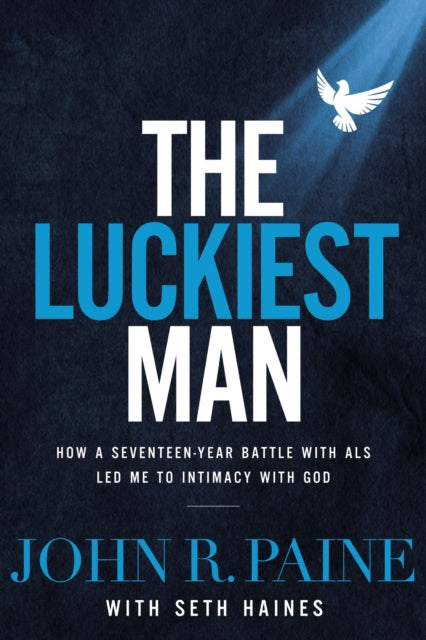 THE LUCKIEST MAN

HOW A SEVENTEEN-YEAR BATTLE WITH ALS LED ME TO INTIMACY WITH GOD

JOHN R. PAINE

WITH SETH HAINES